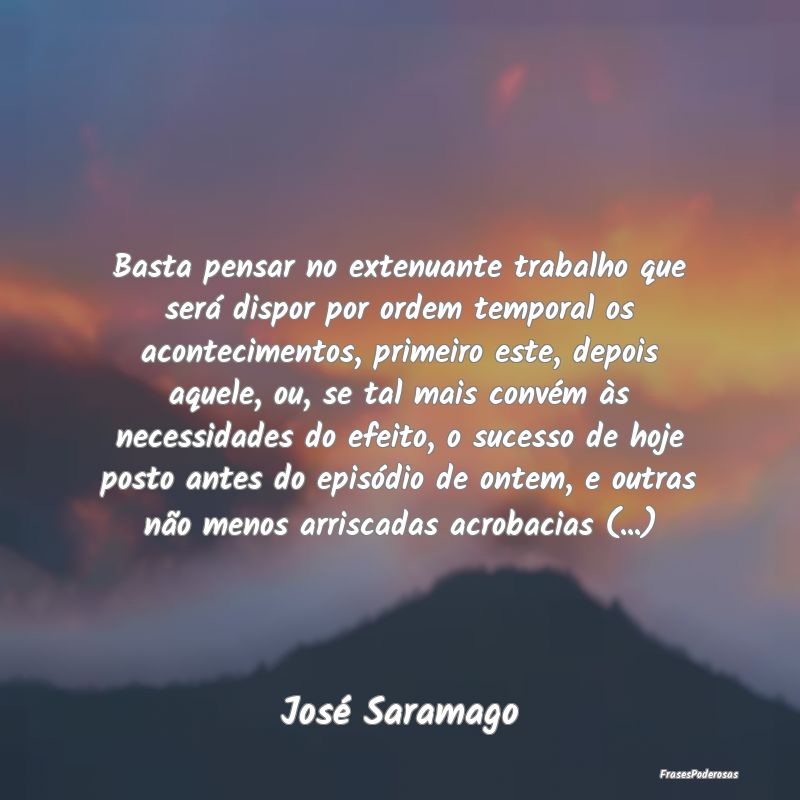 Basta pensar no extenuante trabalho que será dispor por ordem temporal os acontecimentos, primeiro este, depois aquele, ou, se tal mais convém às necessidades do efeito, o sucesso de hoje posto antes do episódio de ontem, e outras não menos arriscadas acrobacias (...)

José Saramago

FrasesPoderosas